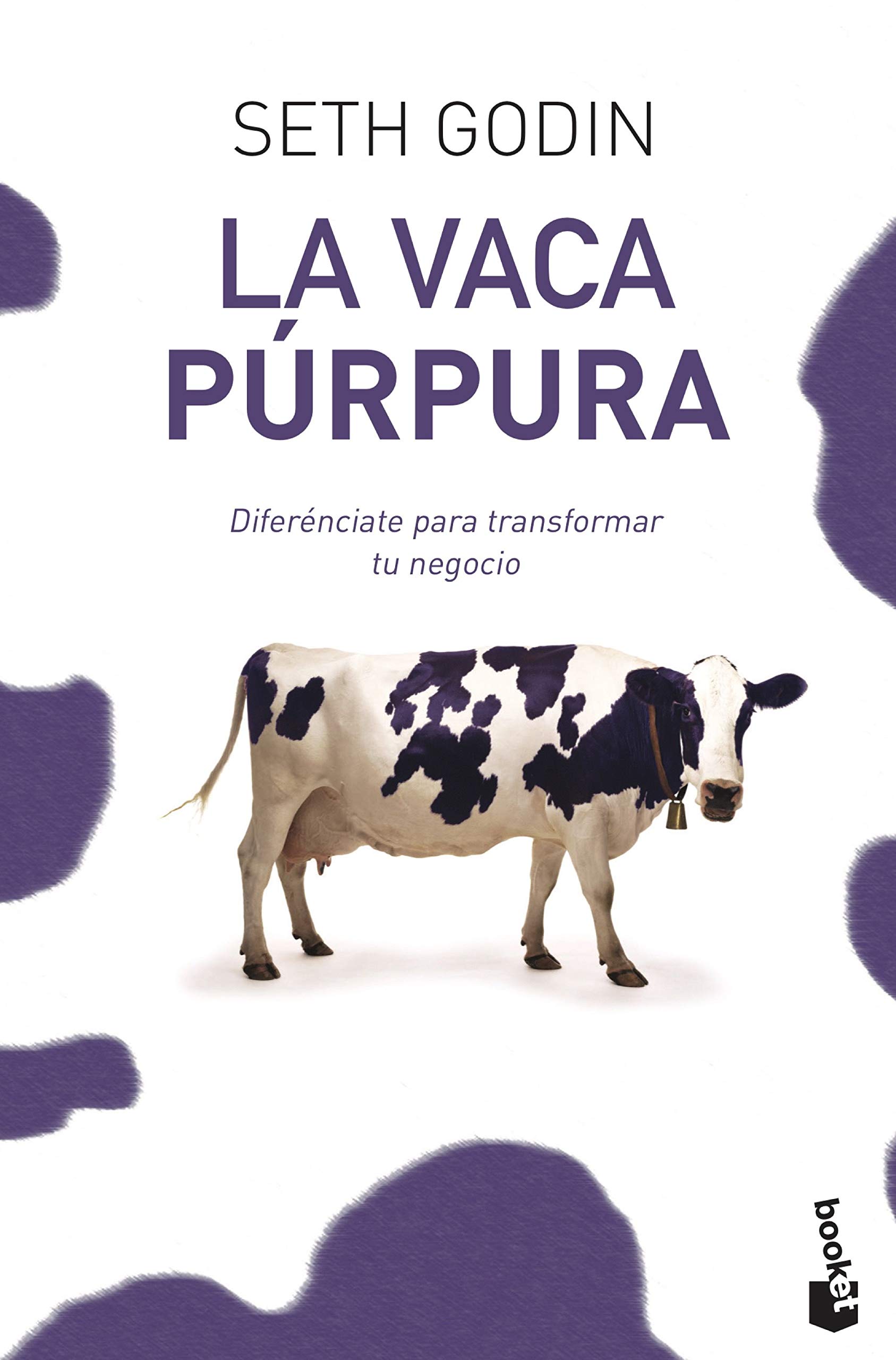 SETH GODIN

LA VACA PÚRPURA

Diferénciate para transformar tu negocio

booket